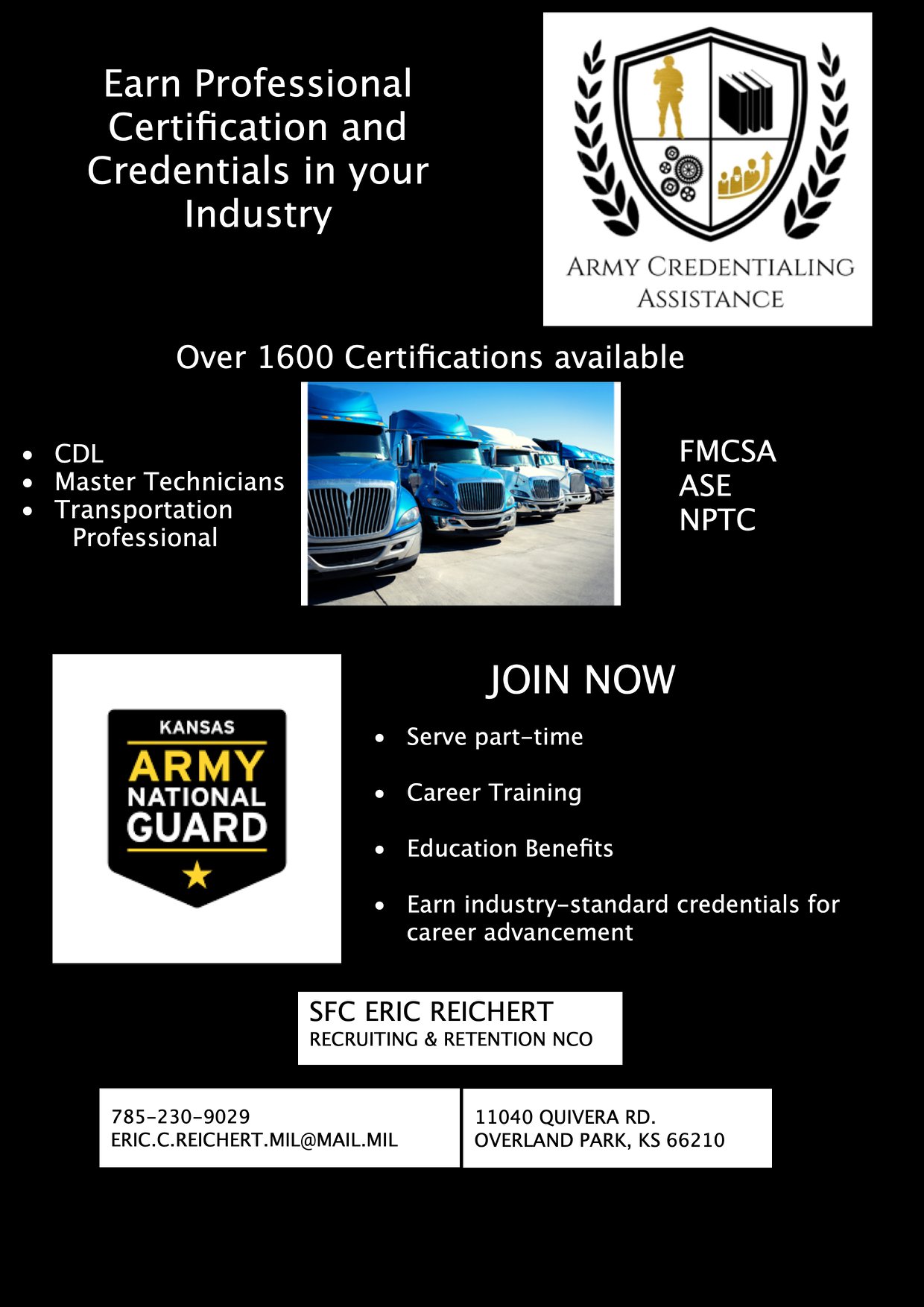 Earn Professional Certification and Credentials in your Industry

ARMY CREDENTIALING ASSISTANCE

Over 1600 Certifications available

• CDL
• Master Technicians
• Transportation Professional

FMCSA
ASE
NPTC

KANSAS
ARMY
NATIONAL
GUARD

JOIN NOW

• Serve part-time
• Career Training
• Education Benefits
• Earn industry-standard credentials for career advancement

SFC ERIC REICHERT
RECRUITING & RETENTION NCO

785-230-9029
ERIC.C.REICHERT.MIL@MAIL.MIL

11040 QUIVERA RD.
OVERLAND PARK, KS 66210